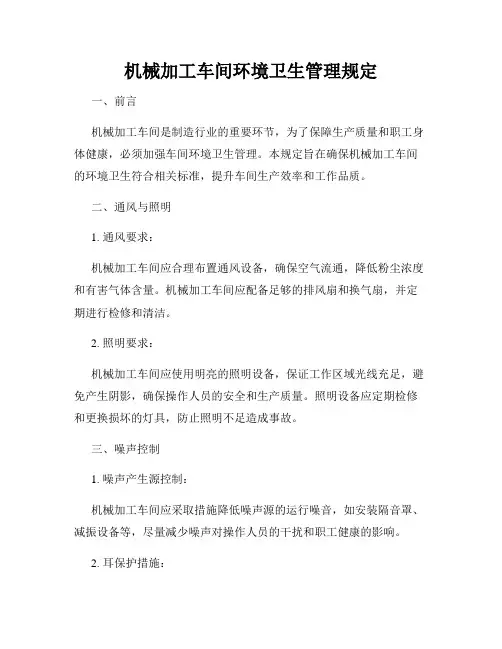 机械加工车间环境卫生管理规定

一、前言

机械加工车间是制造行业的重要环节，为了保障生产质量和职工身体健康，必须加强车间环境卫生管理。本规定旨在确保机械加工车间的环境卫生符合相关标准，提升车间生产效率和工作品质。

二、通风与照明

1. 通风要求：

机械加工车间应合理布置通风设备，确保空气流通，降低粉尘浓度和有害气体含量。机械加工车间应配备足够的排风扇和换气扇，并定期进行检修和清洁。

2. 照明要求：

机械加工车间应使用明亮的照明设备，保证工作区域光线充足，避免产生阴影，确保操作人员的安全和生产质量。照明设备应定期检修和更换损坏的灯具，防止照明不足造成事故。

三、噪声控制

1. 噪声产生源控制：

机械加工车间应采取措施降低噪声源的运行噪音，如安装隔音罩、减振设备等，尽量减少噪声对操作人员的干扰和职工健康的影响。

2. 耳保护措施：